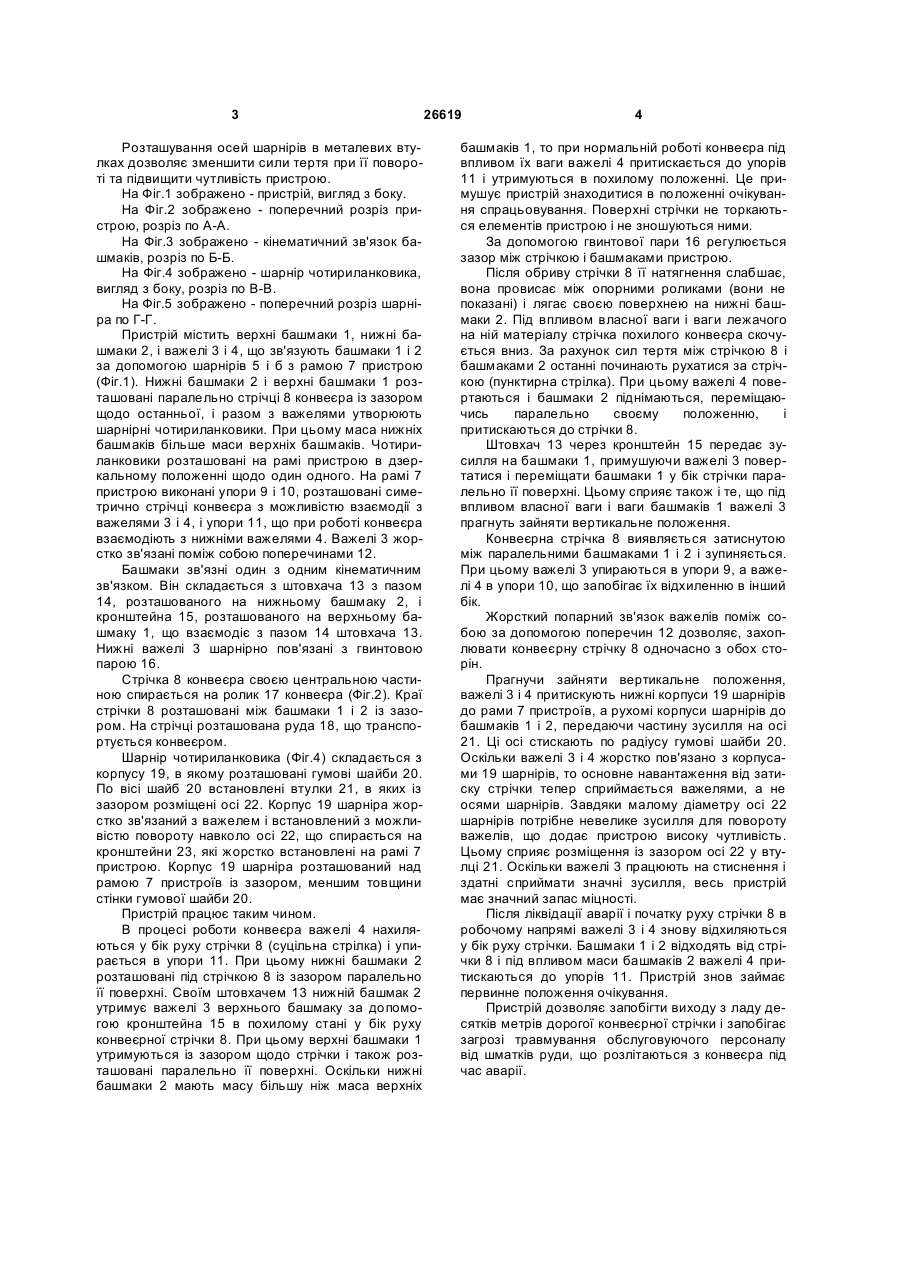 3 26619 4

Розташування осей шарнірів в металевих втулках дозволяє зменшити сили тертя при її повороті та підвищити чутливість пристрою.

На Фіг.1 зображено - пристрій, вигляд з боку.

На Фіг.2 зображено - поперечний розріз пристрою, розріз по А-А.

На Фіг.3 зображено - кінематичний зв'язок башмаків, розріз по Б-Б.

На Фіг.4 зображено - шарнір чотириланковика, вигляд з боку, розріз по В-В.

На Фіг.5 зображено - поперечний розріз шарніра по Г-Г.

Пристрій містить верхні башмаки 1, нижні башмаки 2, і важелі 3 і 4, що зв'язують башмаки 1 і 2 за допомогою шарнірів 5 і 6 з рамою 7 пристрою (Фіг.1). Нижні башмаки 2 і верхні башмаки 1 розташовані паралельно стрічці 8 конвеєра із зазором щодо останньої, і разом з важелями утворюють шарнірні чотириланковики. При цьому маса нижніх башмаків більше маси верхніх башмаків. Чотириланковики розташовані на рамі пристрою в дзеркальному положенні щодо один одного. На рамі 7 пристрою виконані упори 9 і 10, розташовані симетрично стрічці конвеєра з можливістю взаємодії з важелями 3 і 4, і упори 11, що при роботі конвеєра взаємодіють з нижніми важелями 4. Важелі 3 жорстко зв'язані поміж собою поперечинами 12.

Башмаки зв'язні один з одним кінематичним зв'язком. Він складається з штовхача 13 з пазом 14, розташованого на нижньому башмаку 2, і кронштейна 15, розташованого на верхньому башмаку 1, що взаємодіє з пазом 14 штовхача 13. Нижні важелі 3 шарнірно пов'язані з гвинтовою парою 16.

Стрічка 8 конвеєра своєю центральною частиною спирається на ролик 17 конвеєра (Фіг.2). Краї стрічки 8 розташовані між башмаки 1 і 2 із зазором. На стрічці розташована руда 18, що транспортується конвеєром.

Шарнір чотириланковика (Фіг.4) складається з корпусу 19, в якому розташовані гумові шайби 20. По вісі шайб 20 встановлені втулки 21, в яких із зазором розміщені осі 22. Корпус 19 шарніра жорстко зв'язаний з важелем і встановлений з можливістю повороту навколо осі 22, що спирається на кронштейни 23, які жорстко встановлені на рамі 7 пристрою. Корпус 19 шарніра розташований над рамою 7 пристроїв із зазором, меншим товщини стінки гумової шайби 20.

Пристрій працює таким чином.

В процесі роботи конвеєра важелі 4 нахиляються у бік руху стрічки 8 (суцільна стрілка) і упирається в упори 11. При цьому нижні башмаки 2 розташовані під стрічкою 8 із зазором паралельно її поверхні. Своїм штовхачем 13 нижній башмак 2 утримує важелі 3 верхнього башмаку за допомогою кронштейна 15 в похилому стані у бік руху конвеєрної стрічки 8. При цьому верхні башмаки 1 утримуються із зазором щодо стрічки і також розташовані паралельно її поверхні. Оскільки нижні башмаки 2 мають масу більшу ніж маса верхніх башмаків 1, то при нормальній роботі конвеєра під впливом їх ваги важелі 4 притискається до упорів 11 і утримуються в похилому положенні. Це примушує пристрій знаходитися в положенні очікування спрацьовування. Поверхні стрічки не торкаються елементів пристрою і не зношуються ними.

За допомогою гвинтової пари 16 регулюється зазор між стрічкою і башмаками пристрою.

Після обриву стрічки 8 її натягнення слабшає, вона провисає між опорними роликами (вони не показані) і лягає своєю поверхнею на нижні башмаки 2. Під впливом власної ваги і ваги лежачого на ній матеріалу стрічка похилого конвеєра скочується вниз. За рахунок сил тертя між стрічкою 8 і башмаками 2 останні починають рухатися за стрічкою (пунктирна стрілка). При цьому важелі 4 повертаються і башмаки 2 піднімаються, переміщаючись паралельно своєму положенню, і притискаються до стрічки 8.

Штовхач 13 через кронштейн 15 передає зусилля на башмаки 1, примушуючи важелі 3 повертатися і переміщати башмаки 1 у бік стрічки паралельно її поверхні. Цьому сприяє також і те, що під впливом власної ваги і ваги башмаків 1 важелі 3 прагнуть зайняти вертикальне положення.

Конвеєрна стрічка 8 виявляється затиснутою між паралельними башмаками 1 і 2 і зупиняється. При цьому важелі 3 упираються в упори 9, а важелі 4 в упори 10, що запобігає їх відхиленню в інший бік.

Жорсткий попарний зв'язок важелів поміж собою за допомогою поперечин 12 дозволяє, захоплювати конвеєрну стрічку 8 одночасно з обох сторін.

Прагнучи зайняти вертикальне положення, важелі 3 і 4 притискують нижні корпуси 19 шарнірів до рами 7 пристроїв, а рухомі корпуси шарнірів до башмаків 1 і 2, передаючи частину зусилля на осі 21. Ці осі стискають по радіусу гумові шайби 20. Оскільки важелі 3 і 4 жорстко пов'язано з корпусами 19 шарнірів, то основне навантаження від затиску стрічки тепер сприймається важелями, а не осями шарнірів. Завдяки малому діаметру осі 22 шарнірів потрібне невелике зусилля для повороту важелів, що додає пристрою високу чутливість. Цьому сприяє розміщення із зазором осі 22 у втулці 21. Оскільки важелі 3 працюють на стиснення і здатні сприймати значні зусилля, весь пристрій має значний запас міцності.

Після ліквідації аварії і початку руху стрічки 8 в робочому напрямі важелі 3 і 4 знову відхиляються у бік руху стрічки. Башмаки 1 і 2 відходять від стрічки 8 і під впливом маси башмаків 2 важелі 4 притискаються до упорів 11. Пристрій знов займає первинне положення очікування.

Пристрій дозволяє запобігти виходу з ладу десятків метрів дорогої конвеєрної стрічки і запобігає загрозі травмування обслуговуючого персоналу від шматків руди, що розлітаються з конвеєра під час аварії.